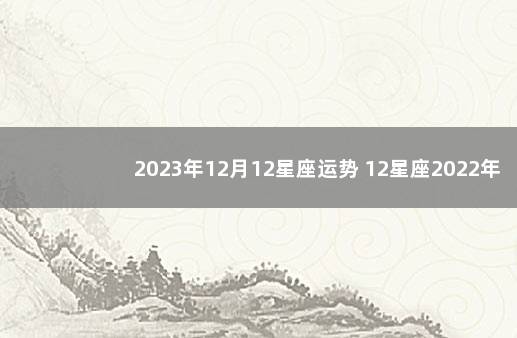 2023年12月12星座运势 12星座2022年